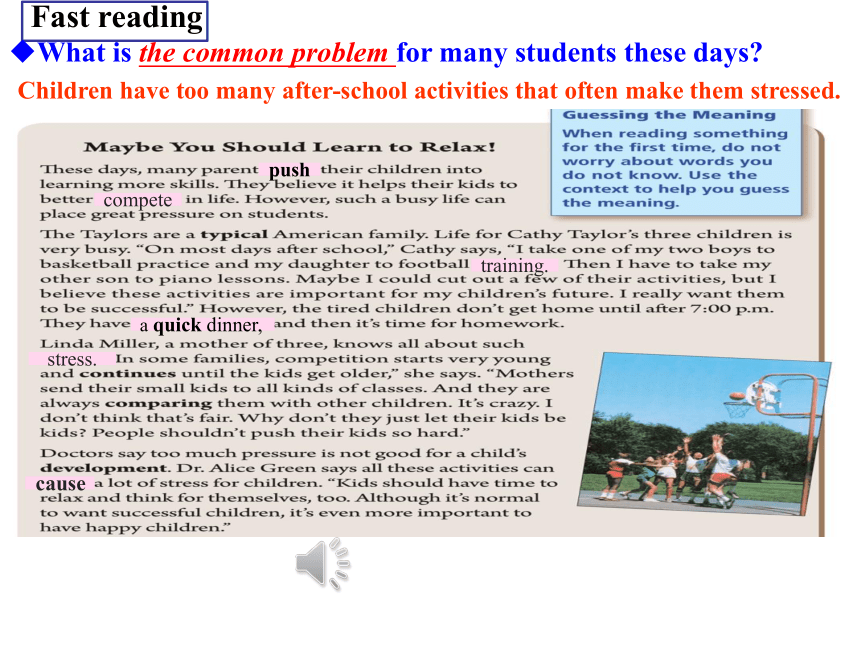 Fast reading

◆What is the common problem for many students these days?

Children have too many after-school activities that often make them stressed.

Guessing the Meaning
When reading something for the first time, do not worry about words you do not know. Use the context to help you guess the meaning.

Maybe You Should Learn to Relax!

These days, many parent push their children into learning more skills. They believe it helps their kids to better compete in life. However, such a busy life can place great pressure on students.

The Taylors are a typical American family. Life for Cathy Taylor's three children is very busy. "On most days after school," Cathy says, "I take one of my two boys to basketball practice and my daughter to football training. Then I have to take my other son to piano lessons. Maybe I could cut out a few of their activities, but I believe these activities are important for my children's future. I really want them to be successful." However, the tired children don't get home until after 7:00 p.m. They have a quick dinner, and then it's time for homework.

Linda Miller, a mother of three, knows all about such stress. In some families, competition starts very young and continues until the kids get older," she says. "Mothers send their small kids to all kinds of classes. And they are always comparing them with other children. It's crazy. I don't think that's fair. Why don't they just let their kids be kids? People shouldn't push their kids so hard."

Doctors say too much pressure is not good for a child's development. Dr. Alice Green says all these activities can cause a lot of stress for children. "Kids should have time to relax and think for themselves, too. Although it's normal to want successful children, it's even more important to have happy children."